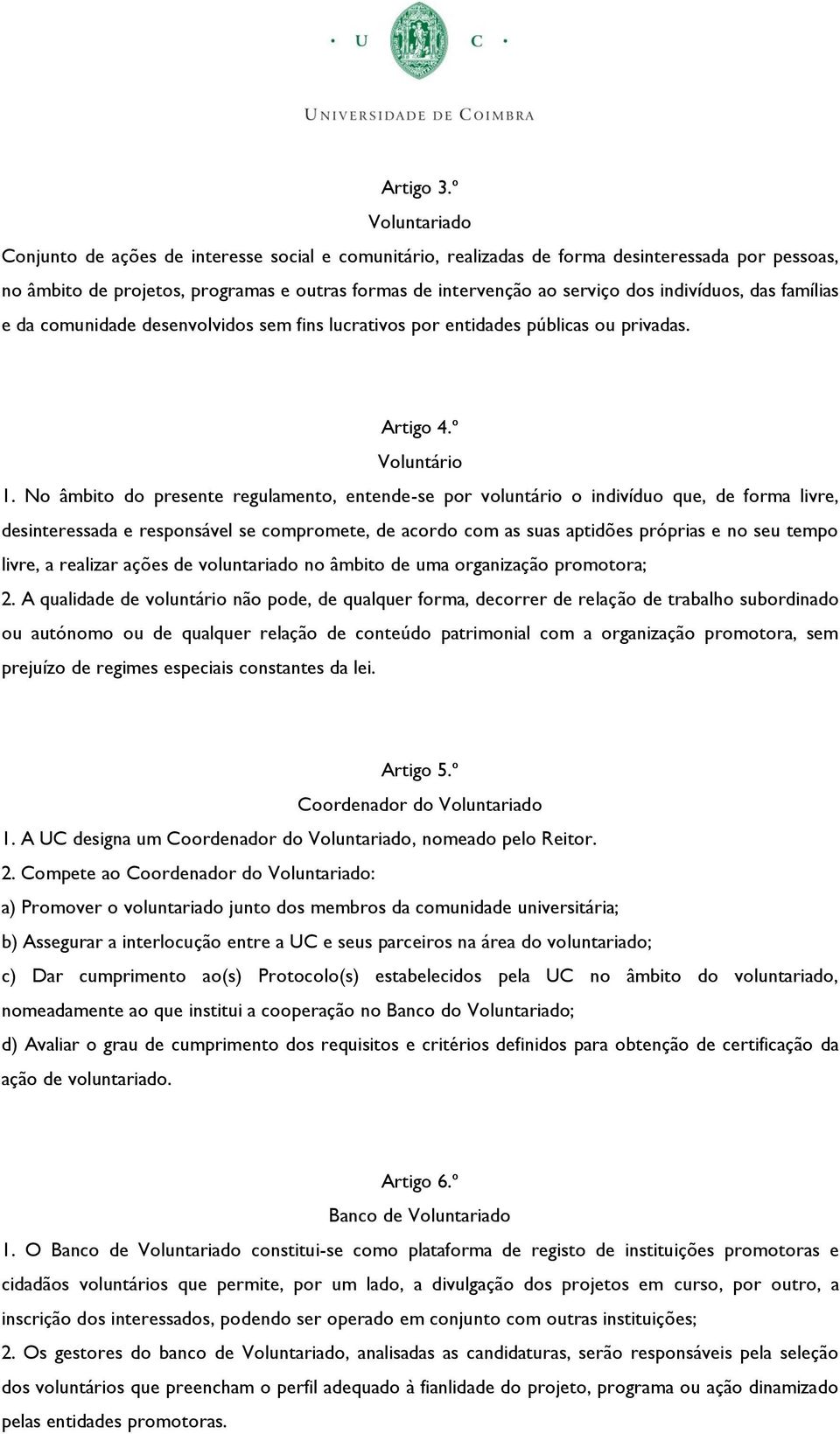 • U C •

UNIVERSIDADE DE COIMBRA

Artigo 3.º

Voluntariado

Conjunto de ações de interesse social e comunitário, realizadas de forma desinteressada por pessoas, no âmbito de projetos, programas e outras formas de intervenção ao serviço dos indivíduos, das famílias e da comunidade desenvolvidos sem fins lucrativos por entidades públicas ou privadas.

Artigo 4.º

Voluntário

1. No âmbito do presente regulamento, entende-se por voluntário o indivíduo que, de forma livre, desinteressada e responsável se compromete, de acordo com as suas aptidões próprias e no seu tempo livre, a realizar ações de voluntariado no âmbito de uma organização promotora;

2. A qualidade de voluntário não pode, de qualquer forma, decorrer de relação de trabalho subordinado ou autónomo ou de qualquer relação de conteúdo patrimonial com a organização promotora, sem prejuízo de regimes especiais constantes da lei.

Artigo 5.º

Coordenador do Voluntariado

1. A UC designa um Coordenador do Voluntariado, nomeado pelo Reitor.

2. Compete ao Coordenador do Voluntariado:

a) Promover o voluntariado junto dos membros da comunidade universitária;

b) Assegurar a interlocução entre a UC e seus parceiros na área do voluntariado;

c) Dar cumprimento ao(s) Protocolo(s) estabelecidos pela UC no âmbito do voluntariado, nomeadamente ao que institui a cooperação no Banco do Voluntariado;

d) Avaliar o grau de cumprimento dos requisitos e critérios definidos para obtenção de certificação da ação de voluntariado.

Artigo 6.º

Banco de Voluntariado

1. O Banco de Voluntariado constitui-se como plataforma de registo de instituições promotoras e cidadãos voluntários que permite, por um lado, a divulgação dos projetos em curso, por outro, a inscrição dos interessados, podendo ser operado em conjunto com outras instituições;

2. Os gestores do banco de Voluntariado, analisadas as candidaturas, serão responsáveis pela seleção dos voluntários que preencham o perfil adequado à fianlidade do projeto, programa ou ação dinamizado pelas entidades promotoras.